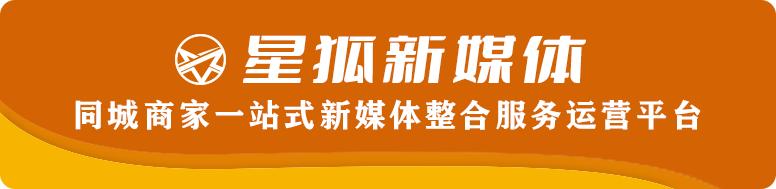 星狐新媒体
同城商家一站式新媒体整合服务运营平台